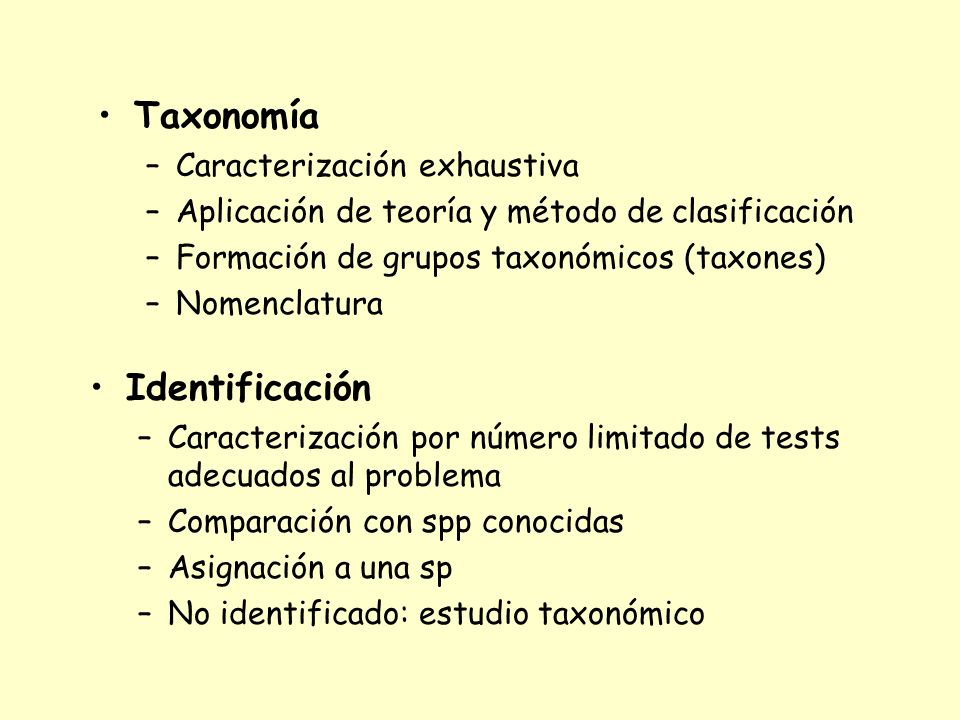 • Taxonomía
– Caracterización exhaustiva
– Aplicación de teoría y método de clasificación
– Formación de grupos taxonómicos (taxones)
– Nomenclatura

• Identificación
– Caracterización por número limitado de tests adecuados al problema
– Comparación con spp conocidas
– Asignación a una sp
– No identificado: estudio taxonómico